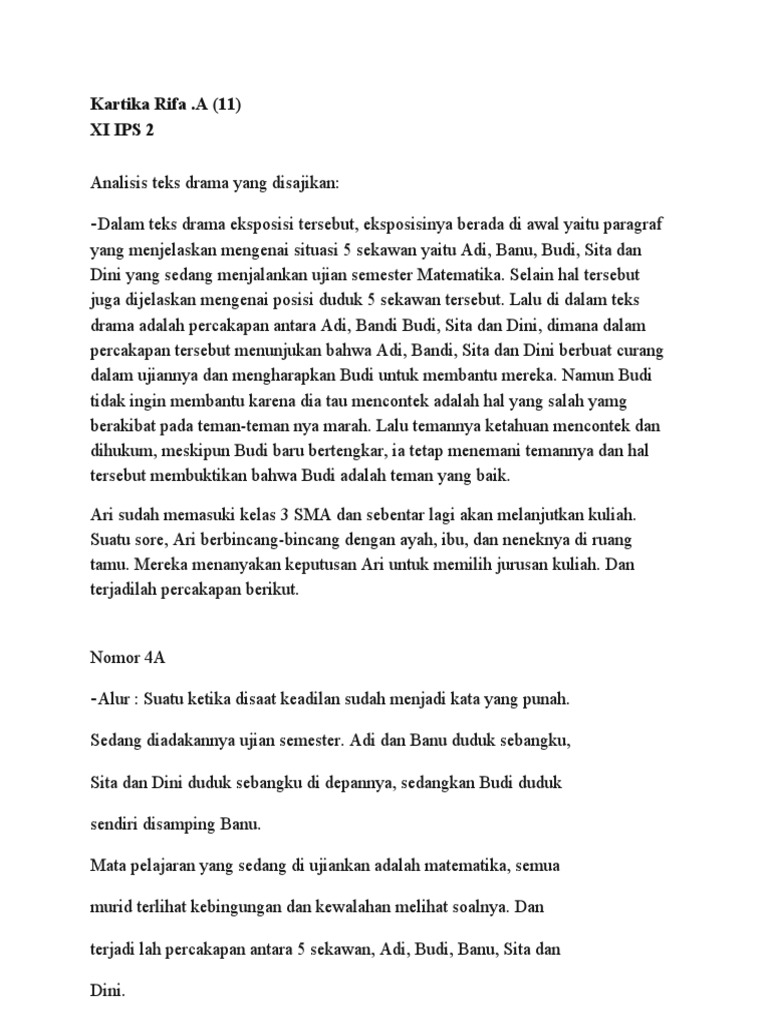 Kartika Rifa .A (11)
XI IPS 2

Analisis teks drama yang disajikan:

-Dalam teks drama eksposisi tersebut, eksposisinya berada di awal yaitu paragraf yang menjelaskan mengenai situasi 5 sekawan yaitu Adi, Banu, Budi, Sita dan Dini yang sedang menjalankan ujian semester Matematika. Selain hal tersebut juga dijelaskan mengenai posisi duduk 5 sekawan tersebut. Lalu di dalam teks drama adalah percakapan antara Adi, Bandi Budi, Sita dan Dini, dimana dalam percakapan tersebut menunjukan bahwa Adi, Bandi, Sita dan Dini berbuat curang dalam ujiannya dan mengharapkan Budi untuk membantu mereka. Namun Budi tidak ingin membantu karena dia tau mencontek adalah hal yang salah yamg berakibat pada teman-teman nya marah. Lalu temannya ketahuan mencontek dan dihukum, meskipun Budi baru bertengkar, ia tetap menemani temannya dan hal tersebut membuktikan bahwa Budi adalah teman yang baik.

Ari sudah memasuki kelas 3 SMA dan sebentar lagi akan melanjutkan kuliah. Suatu sore, Ari berbincang-bincang dengan ayah, ibu, dan neneknya di ruang tamu. Mereka menanyakan keputusan Ari untuk memilih jurusan kuliah. Dan terjadilah percakapan berikut.

Nomor 4A

-Alur : Suatu ketika disaat keadilan sudah menjadi kata yang punah.

Sedang diadakannya ujian semester. Adi dan Banu duduk sebangku, Sita dan Dini duduk sebangku di depannya, sedangkan Budi duduk sendiri disamping Banu.

Mata pelajaran yang sedang di ujiankan adalah matematika, semua murid terlihat kebingungan dan kewalahan melihat soalnya. Dan terjadi lah percakapan antara 5 sekawan, Adi, Budi, Banu, Sita dan Dini.